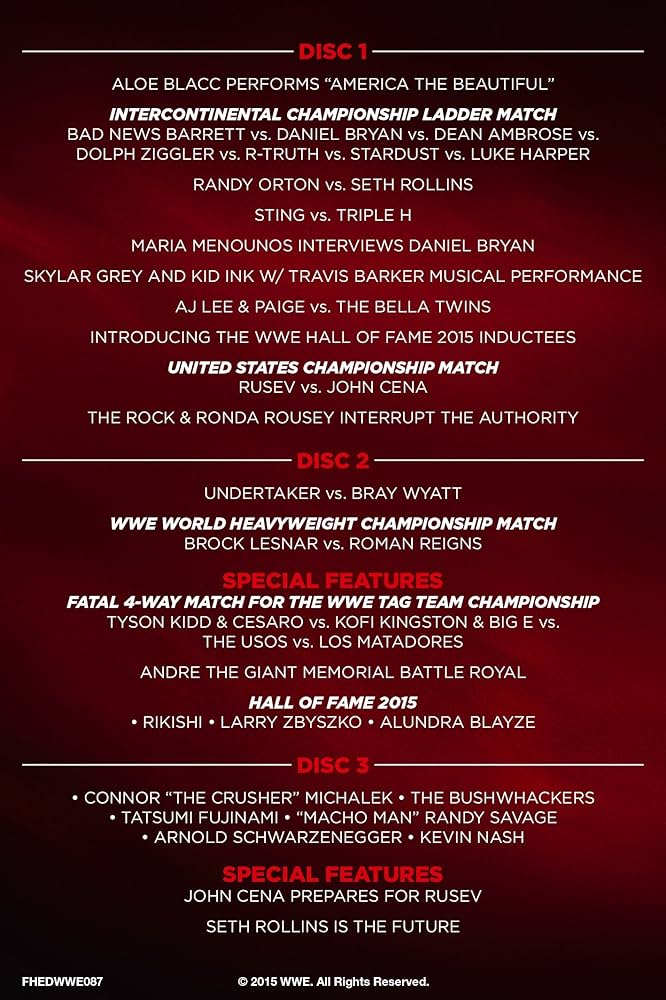 DISC 1

ALOE BLACC PERFORMS "AMERICA THE BEAUTIFUL"

INTERCONTINENTAL CHAMPIONSHIP LADDER MATCH
BAD NEWS BARRETT vs. DANIEL BRYAN vs. DEAN AMBROSE vs. DOLPH ZIGGLER vs. R-TRUTH vs. STARDUST vs. LUKE HARPER

RANDY ORTON vs. SETH ROLLINS

STING vs. TRIPLE H

MARIA MENOUNOS INTERVIEWS DANIEL BRYAN

SKYLAR GREY AND KID INK W/ TRAVIS BARKER MUSICAL PERFORMANCE

AJ LEE & PAIGE vs. THE BELLA TWINS

INTRODUCING THE WWE HALL OF FAME 2015 INDUCTEES

UNITED STATES CHAMPIONSHIP MATCH
RUSEV vs. JOHN CENA

THE ROCK & RONDA ROUSEY INTERRUPT THE AUTHORITY

DISC 2

UNDERTAKER vs. BRAY WYATT

WWE WORLD HEAVYWEIGHT CHAMPIONSHIP MATCH
BROCK LESNAR vs. ROMAN REIGNS

SPECIAL FEATURES
FATAL 4-WAY MATCH FOR THE WWE TAG TEAM CHAMPIONSHIP
TYSON KIDD & CESARO vs. KOFI KINGSTON & BIG E vs. THE USOS vs. LOS MATADORES

ANDRE THE GIANT MEMORIAL BATTLE ROYAL

HALL OF FAME 2015
• RIKISHI • LARRY ZBYSZKO • ALUNDRA BLAYZE

DISC 3

• CONNOR "THE CRUSHER" MICHALEK • THE BUSHWHACKERS
• TATSUMI FUJINAMI • "MACHO MAN" RANDY SAVAGE
• ARNOLD SCHWARZENEGGER • KEVIN NASH

SPECIAL FEATURES
JOHN CENA PREPARES FOR RUSEV

SETH ROLLINS IS THE FUTURE

FHEDWWE087 © 2015 WWE. All Rights Reserved.